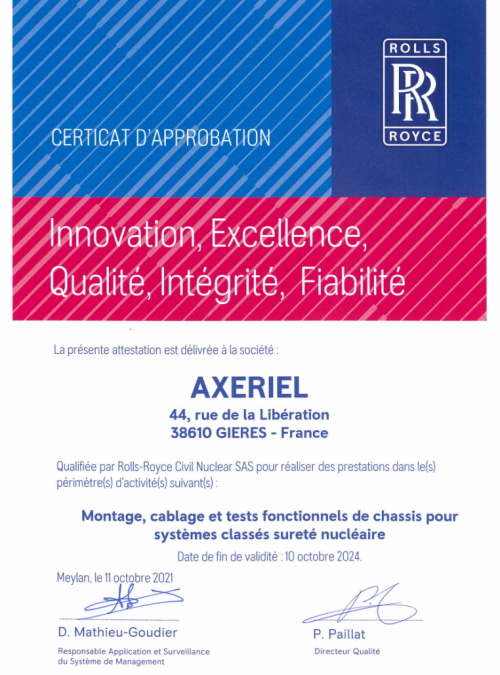 ROLLS
RR
ROYCE

CERTICAT D'APPROBATION

Innovation, Excellence, Qualité, Intégrité, Fiabilité

La présente attestation est délivrée à la société :

AXERIEL
44, rue de la Libération
38610 GIERES - France

Qualifiée par Rolls-Royce Civil Nuclear SAS pour réaliser des prestations dans le(s) périmètre(s) d'activité(s) suivant(s) :

Montage, cablage et tests fonctionnels de chassis pour systèmes classés sureté nucléaire

Date de fin de validité : 10 octobre 2024.

Meylan, le 11 octobre 2021

D. Mathieu-Goudier
Responsable Application et Surveillance du Système de Management

P. Paillat
Directeur Qualité